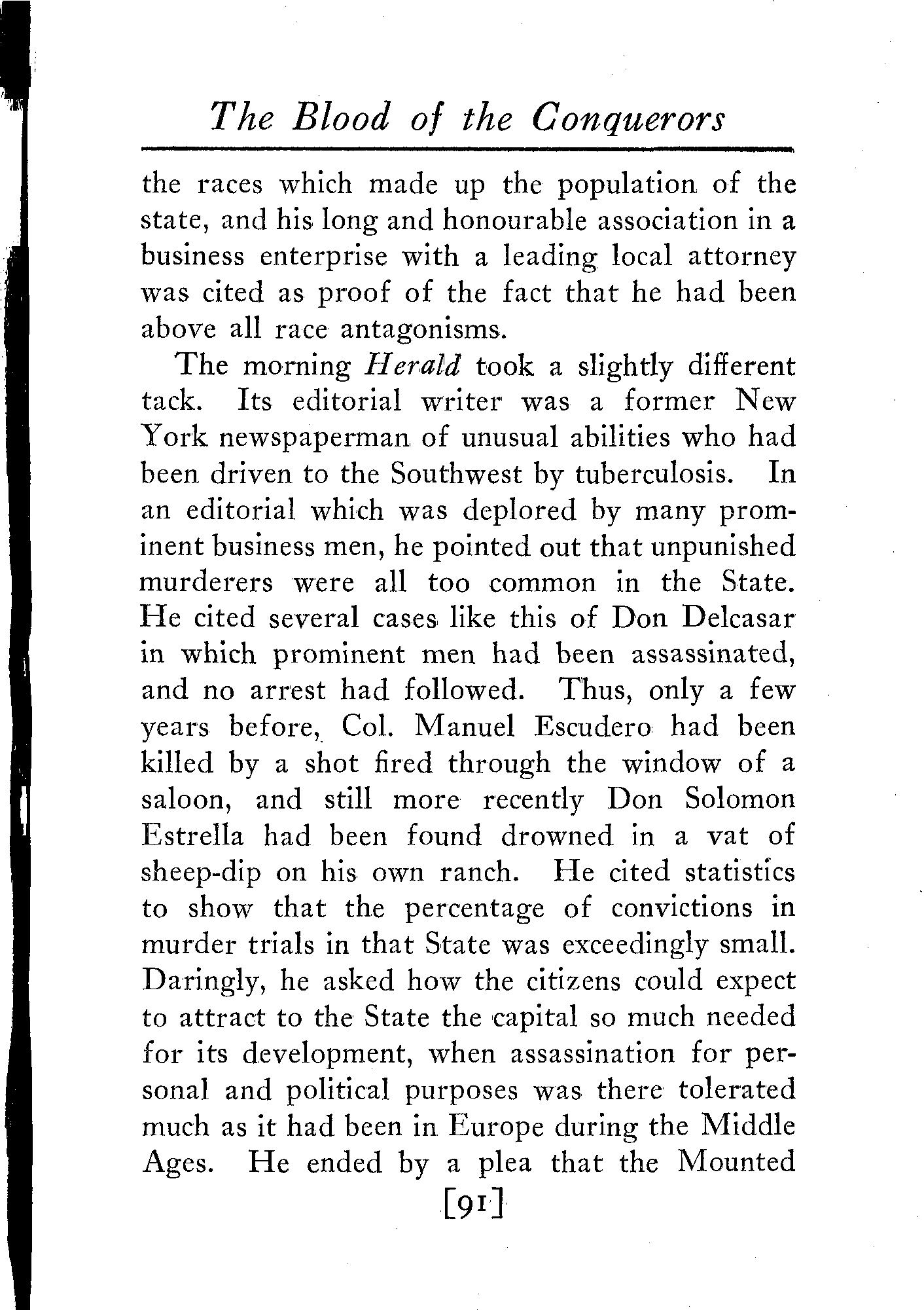 The Blood of the Conquerors

the races which made up the population of the state, and his long and honourable association in a business enterprise with a leading local attorney was cited as proof of the fact that he had been above all race antagonisms.

The morning Herald took a slightly different tack. Its editorial writer was a former New York newspaperman of unusual abilities who had been driven to the Southwest by tuberculosis. In an editorial which was deplored by many prominent business men, he pointed out that unpunished murderers were all too common in the State. He cited several cases like this of Don Delcasar in which prominent men had been assassinated, and no arrest had followed. Thus, only a few years before, Col. Manuel Escudero had been killed by a shot fired through the window of a saloon, and still more recently Don Solomon Estrella had been found drowned in a vat of sheep-dip on his own ranch. He cited statistics to show that the percentage of convictions in murder trials in that State was exceedingly small. Daringly, he asked how the citizens could expect to attract to the State the capital so much needed for its development, when assassination for personal and political purposes was there tolerated much as it had been in Europe during the Middle Ages. He ended by a plea that the Mounted

[91]